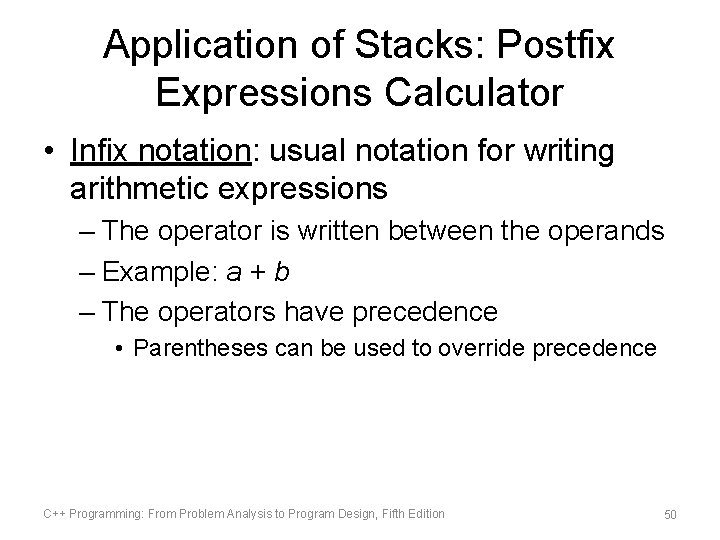 Application of Stacks: Postfix Expressions Calculator

• Infix notation: usual notation for writing arithmetic expressions
– The operator is written between the operands
– Example: $a + b$
– The operators have precedence
• Parentheses can be used to override precedence

C++ Programming: From Problem Analysis to Program Design, Fifth Edition

50